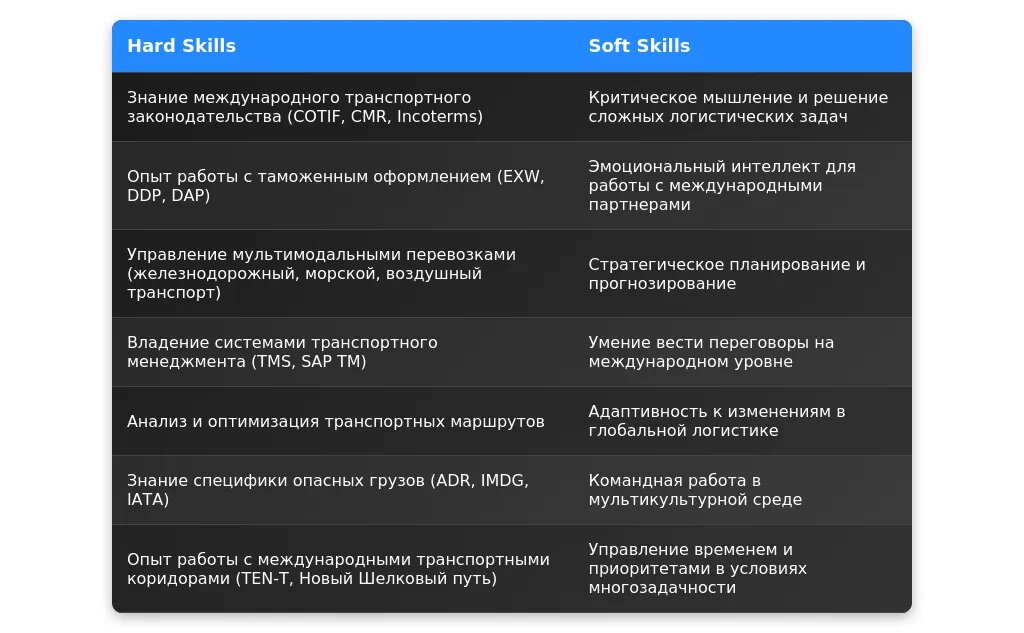 | Hard Skills | Soft Skills |
|---|---|
| Знание международного транспортного законодательства (COTIF, CMR, Incoterms) | Критическое мышление и решение сложных логистических задач |
| Опыт работы с таможенным оформлением (EXW, DDP, DAP) | Эмоциональный интеллект для работы с международными партнерами |
| Управление мультимодальными перевозками (железнодорожный, морской, воздушный транспорт) | Стратегическое планирование и прогнозирование |
| Владение системами транспортного менеджмента (TMS, SAP TM) | Умение вести переговоры на международном уровне |
| Анализ и оптимизация транспортных маршрутов | Адаптивность к изменениям в глобальной логистике |
| Знание специфики опасных грузов (ADR, IMDG, IATA) | Командная работа в мультикультурной среде |
| Опыт работы с международными транспортными коридорами (TEN-T, Новый Шелковый путь) | Управление временем и приоритетами в условиях многозадачности |